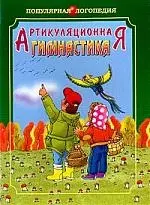 ПОПУЛЯРНАЯ ЛОГОПЕДИЯ

АРТИКУЛЯЦИОННАЯ ГИМНАСТИКА